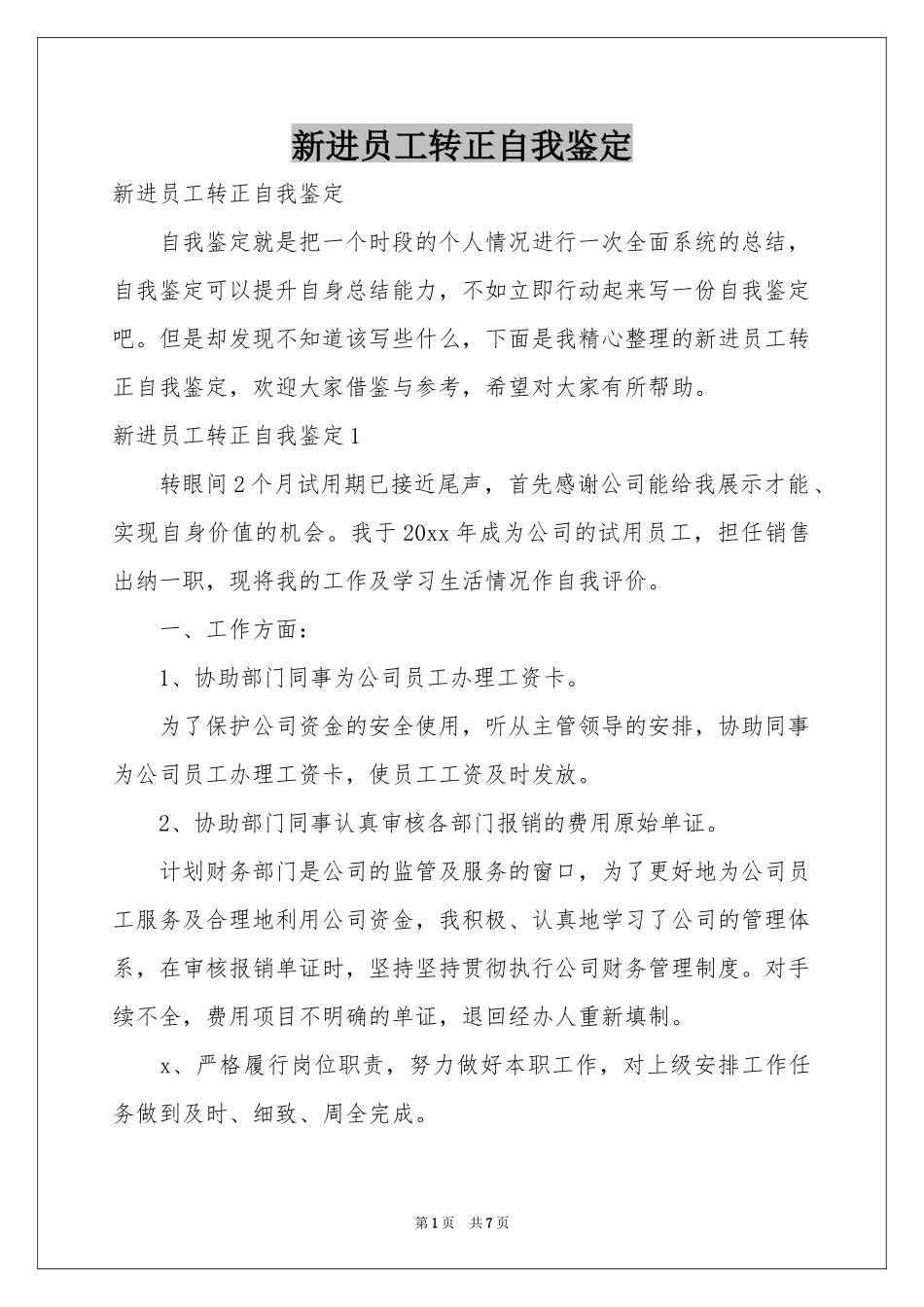 新进员工转正自我鉴定

新进员工转正自我鉴定

自我鉴定就是把一个时段的个人情况进行一次全面系统的总结，自我鉴定可以提升自身总结能力，不如立即行动起来写一份自我鉴定吧。但是却发现不知道该写些什么，下面是我精心整理的新进员工转正自我鉴定，欢迎大家借鉴与参考，希望对大家有所帮助。

新进员工转正自我鉴定1

转眼间2个月试用期已接近尾声，首先感谢公司能给我展示才能、实现自身价值的机会。我于20xx年成为公司的试用员工，担任销售出纳一职，现将我的工作及学习生活情况作自我评价。

一、工作方面：

1、协助部门同事为公司员工办理工资卡。

为了保护公司资金的安全使用，听从主管领导的安排，协助同事为公司员工办理工资卡，使员工工资及时发放。

2、协助部门同事认真审核各部门报销的费用原始单证。

计划财务部门是公司的监管及服务的窗口，为了更好地为公司员工服务及合理地利用公司资金，我积极、认真地学习了公司的管理体系，在审核报销单证时，坚持坚持贯彻执行公司财务管理制度。对手续不全，费用项目不明确的单证，退回经办人重新填制。

x、严格履行岗位职责，努力做好本职工作，对上级安排工作任务做到及时、细致、周全完成。

第1页 共7页